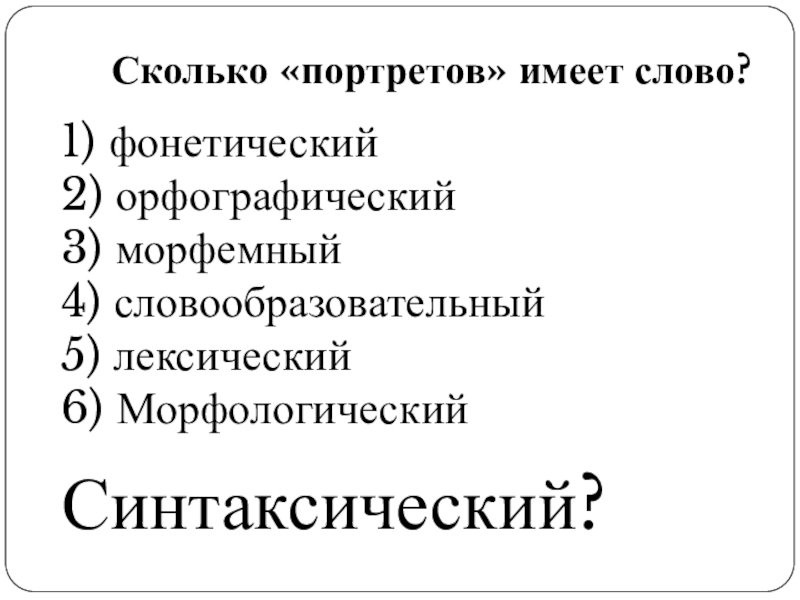 Сколько «портретов» имеет слово?

1) фонетический
2) орфографический
3) морфемный
4) словообразовательный
5) лексический
6) Морфологический

Синтаксический?